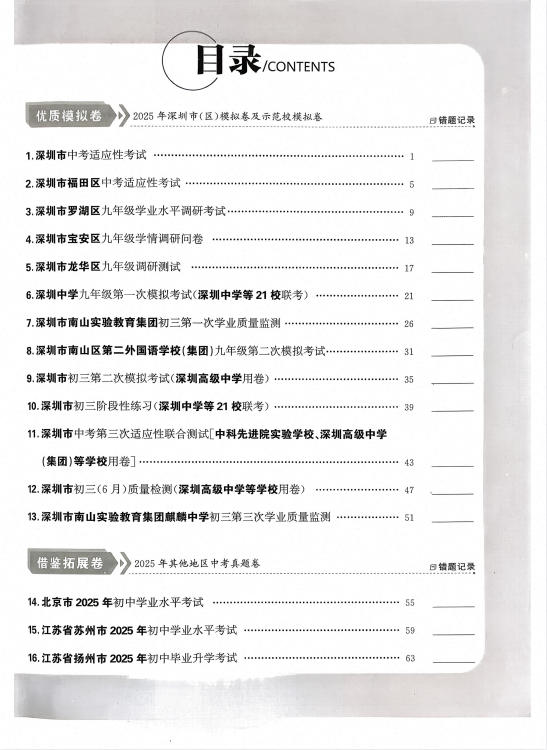 目录/CONTENTS

优质模拟卷 2025年深圳市(区)模拟卷及示范校模拟卷 错题记录

1. 深圳市中考适应性考试 …… 1

2. 深圳市福田区中考适应性考试 …… 5

3. 深圳市罗湖区九年级学业水平调研考试 …… 9

4. 深圳市宝安区九年级学情调研问卷 …… 13

5. 深圳市龙华区九年级调研测试 …… 17

6. 深圳中学九年级第一次模拟考试(深圳中学等21校联考) …… 21

7. 深圳市南山实验教育集团初三第一次学业质量监测 …… 26

8. 深圳市南山区第二外国语学校(集团)九年级第二次模拟考试 …… 31

9. 深圳市初三第二次模拟考试(深圳高级中学用卷) …… 35

10. 深圳市初三阶段性练习(深圳中学等21校联考) …… 39

11. 深圳市中考第三次适应性联合测试[中科先进院实验学校、深圳高级中学(集团)等学校用卷] …… 43

12. 深圳市初三(6月)质量检测(深圳高级中学等学校用卷) …… 47

13. 深圳市南山实验教育集团麒麟中学初三第三次学业质量监测 …… 51

借鉴拓展卷 2025年其他地区中考真题卷 错题记录

14. 北京市2025年初中学业水平考试 …… 55

15. 江苏省苏州市2025年初中学业水平考试 …… 59

16. 江苏省扬州市2025年初中毕业升学考试 …… 63